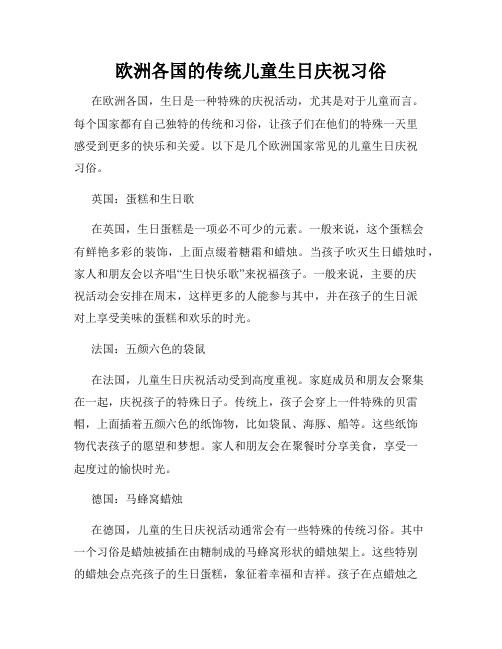 欧洲各国的传统儿童生日庆祝习俗

在欧洲各国，生日是一种特殊的庆祝活动，尤其是对于儿童而言。每个国家都有自己独特的传统和习俗，让孩子们在他们的特殊一天里感受到更多的快乐和关爱。以下是几个欧洲国家常见的儿童生日庆祝习俗。

英国：蛋糕和生日歌

在英国，生日蛋糕是一项必不可少的元素。一般来说，这个蛋糕会有鲜艳多彩的装饰，上面点缀着糖霜和蜡烛。当孩子吹灭生日蜡烛时，家人和朋友会以齐唱“生日快乐歌”来祝福孩子。一般来说，主要的庆祝活动会安排在周末，这样更多的人能参与其中，并在孩子的生日派对上享受美味的蛋糕和欢乐的时光。

法国：五颜六色的袋鼠

在法国，儿童生日庆祝活动受到高度重视。家庭成员和朋友会聚集在一起，庆祝孩子的特殊日子。传统上，孩子会穿上一件特殊的贝雷帽，上面插着五颜六色的纸饰物，比如袋鼠、海豚、船等。这些纸饰物代表孩子的愿望和梦想。家人和朋友会在聚餐时分享美食，享受一起度过的愉快时光。

德国：马蜂窝蜡烛

在德国，儿童的生日庆祝活动通常会有一些特殊的传统习俗。其中一个习俗是蜡烛被插在由糖制成的马蜂窝形状的蜡烛架上。这些特别的蜡烛会点亮孩子的生日蛋糕，象征着幸福和吉祥。孩子在点蜡烛之